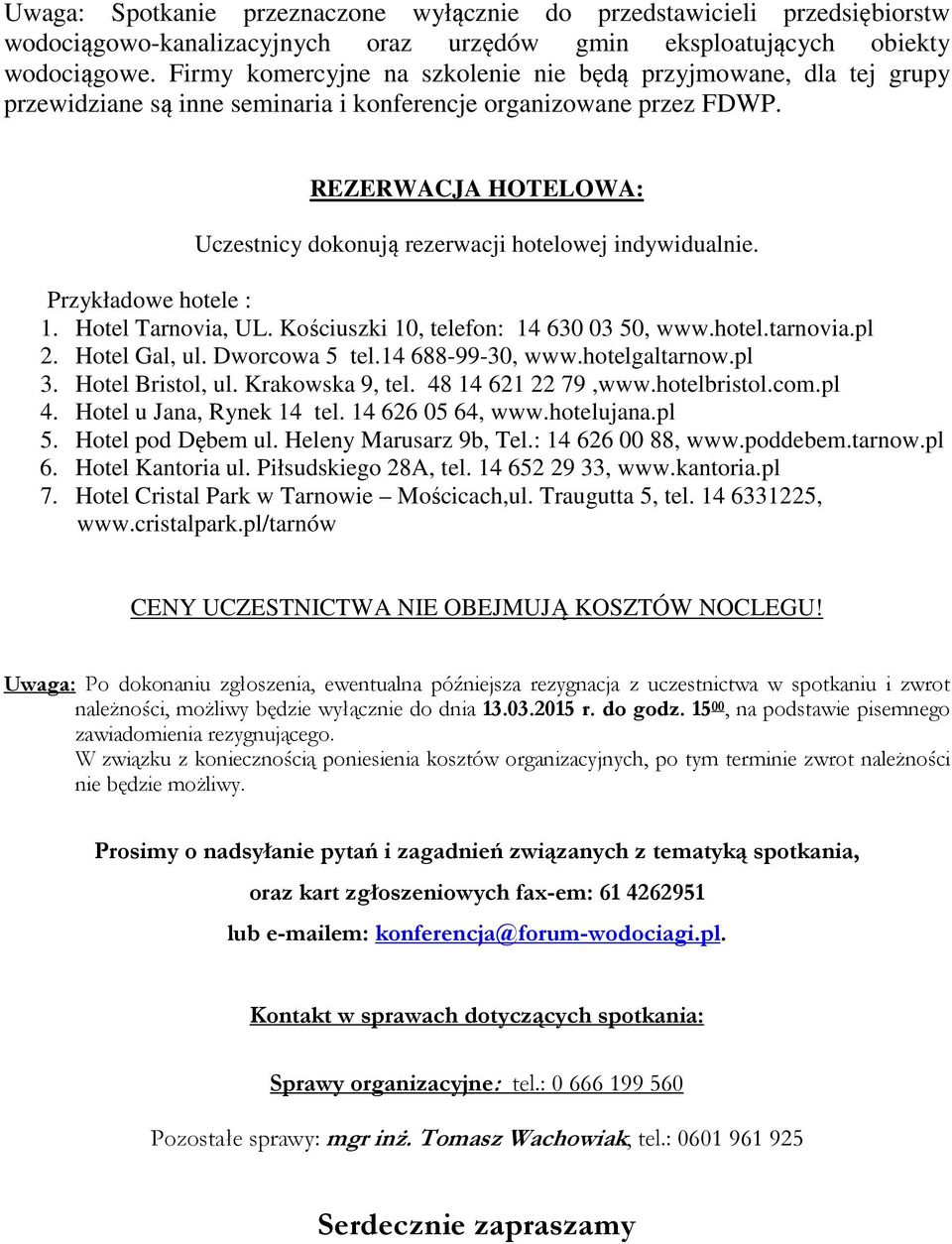 Uwaga: Spotkanie przeznaczone wyłącznie do przedstawicieli przedsiębiorstw wodociągowo-kanalizacyjnych oraz urzędów gmin eksploatujących obiekty wodociągowe. Firmy komercyjne na szkolenie nie będą przyjmowane, dla tej grupy przewidziane są inne seminaria i konferencje organizowane przez FDWP.

REZERWACJA HOTELOWA:

Uczestnicy dokonują rezerwacji hotelowej indywidualnie.

Przykładowe hotele :
1. Hotel Tarnovia, UL. Kościuszki 10, telefon: 14 630 03 50, www.hotel.tarnovia.pl
2. Hotel Gal, ul. Dworcowa 5 tel.14 688-99-30, www.hotelgaltarnow.pl
3. Hotel Bristol, ul. Krakowska 9, tel. 48 14 621 22 79 ,www.hotelbristol.com.pl
4. Hotel u Jana, Rynek 14 tel. 14 626 05 64, www.hotelujana.pl
5. Hotel pod Dębem ul. Heleny Marusarz 9b, Tel.: 14 626 00 88, www.poddebem.tarnow.pl
6. Hotel Kantoria ul. Piłsudskiego 28A, tel. 14 652 29 33, www.kantoria.pl
7. Hotel Cristal Park w Tarnowie – Mościcach,ul. Traugutta 5, tel. 14 6331225, www.cristalpark.pl/tarnów

CENY UCZESTNICTWA NIE OBEJMUJĄ KOSZTÓW NOCLEGU!

Uwaga: Po dokonaniu zgłoszenia, ewentualna późniejsza rezygnacja z uczestnictwa w spotkaniu i zwrot należności, możliwy będzie wyłącznie do dnia 13.03.2015 r. do godz. $15^{00}$, na podstawie pisemnego zawiadomienia rezygnującego.
W związku z koniecznością poniesienia kosztów organizacyjnych, po tym terminie zwrot należności nie będzie możliwy.

Prosimy o nadsyłanie pytań i zagadnień związanych z tematyką spotkania, oraz kart zgłoszeniowych fax-em: 61 4262951 lub e-mailem: konferencja@forum-wodociagi.pl.

Kontakt w sprawach dotyczących spotkania:

Sprawy organizacyjne: tel.: 0 666 199 560

Pozostałe sprawy: mgr inż. Tomasz Wachowiak, tel.: 0601 961 925

Serdecznie zapraszamy